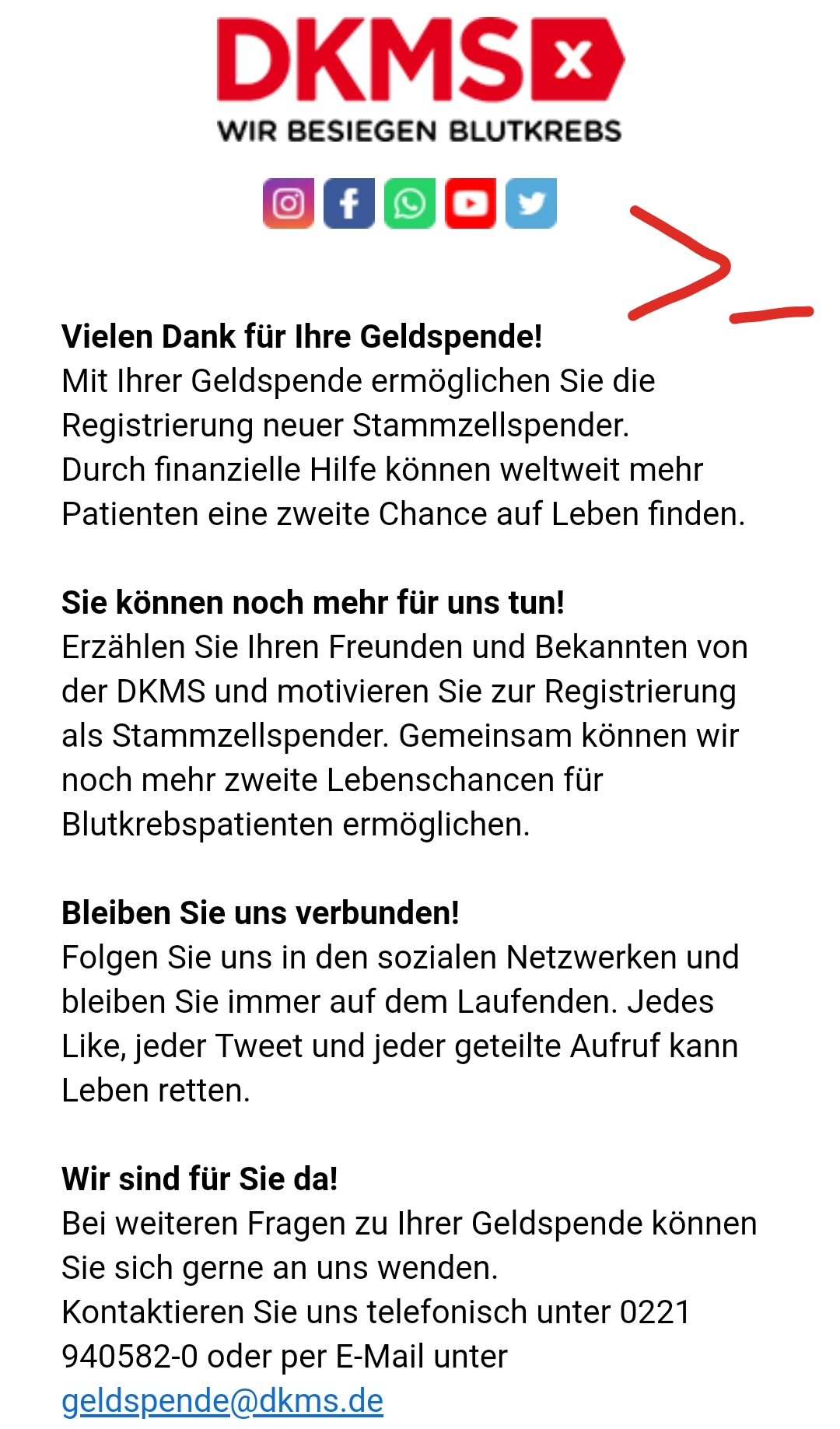 DKMS

WIR BESIEGEN BLUTKREBS

**Vielen Dank für Ihre Geldspende!**
Mit Ihrer Geldspende ermöglichen Sie die Registrierung neuer Stammzellspender.
Durch finanzielle Hilfe können weltweit mehr Patienten eine zweite Chance auf Leben finden.

**Sie können noch mehr für uns tun!**
Erzählen Sie Ihren Freunden und Bekannten von der DKMS und motivieren Sie zur Registrierung als Stammzellspender. Gemeinsam können wir noch mehr zweite Lebenschancen für Blutkrebspatienten ermöglichen.

**Bleiben Sie uns verbunden!**
Folgen Sie uns in den sozialen Netzwerken und bleiben Sie immer auf dem Laufenden. Jedes Like, jeder Tweet und jeder geteilte Aufruf kann Leben retten.

**Wir sind für Sie da!**
Bei weiteren Fragen zu Ihrer Geldspende können Sie sich gerne an uns wenden.
Kontaktieren Sie uns telefonisch unter 0221 940582-0 oder per E-Mail unter geldspende@dkms.de